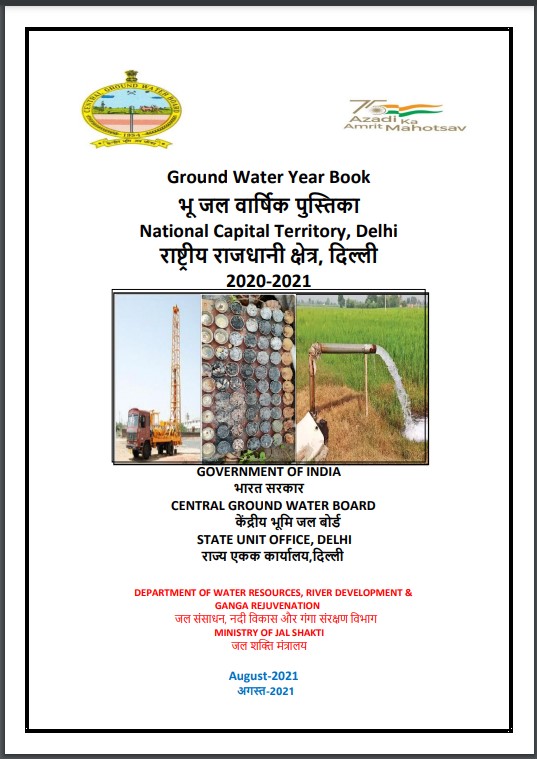 CENTRAL GROUND WATER BOARD
1954

75
Azadi Ka Amrit Mahotsav

Ground Water Year Book
भू जल वार्षिक पुस्तिका
National Capital Territory, Delhi
राष्ट्रीय राजधानी क्षेत्र, दिल्ली
2020-2021

GOVERNMENT OF INDIA
भारत सरकार
CENTRAL GROUND WATER BOARD
केंद्रीय भूमि जल बोर्ड
STATE UNIT OFFICE, DELHI
राज्य एकक कार्यालय,दिल्ली

DEPARTMENT OF WATER RESOURCES, RIVER DEVELOPMENT & GANGA REJUVENATION
जल संसाधन, नदी विकास और गंगा संरक्षण विभाग
MINISTRY OF JAL SHAKTI
जल शक्ति मंत्रालय

August-2021
अगस्त-2021